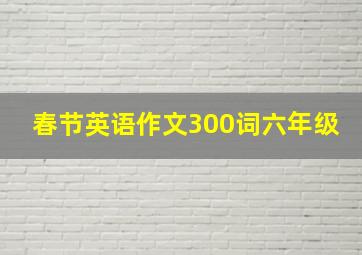 春节英语作文300词六年级